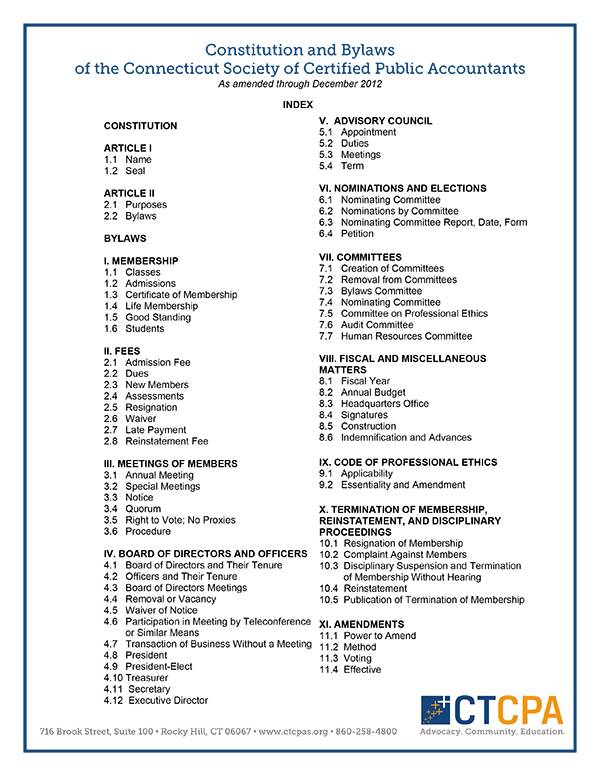 Constitution and Bylaws
of the Connecticut Society of Certified Public Accountants
As amended through December 2012

INDEX

CONSTITUTION

ARTICLE I
1.1 Name
1.2 Seal

ARTICLE II
2.1 Purposes
2.2 Bylaws

BYLAWS

I. MEMBERSHIP
1.1 Classes
1.2 Admissions
1.3 Certificate of Membership
1.4 Life Membership
1.5 Good Standing
1.6 Students

II. FEES
2.1 Admission Fee
2.2 Dues
2.3 New Members
2.4 Assessments
2.5 Resignation
2.6 Waiver
2.7 Late Payment
2.8 Reinstatement Fee

III. MEETINGS OF MEMBERS
3.1 Annual Meeting
3.2 Special Meetings
3.3 Notice
3.4 Quorum
3.5 Right to Vote; No Proxies
3.6 Procedure

IV. BOARD OF DIRECTORS AND OFFICERS
4.1 Board of Directors and Their Tenure
4.2 Officers and Their Tenure
4.3 Board of Directors Meetings
4.4 Removal or Vacancy
4.5 Waiver of Notice
4.6 Participation in Meeting by Teleconference or Similar Means
4.7 Transaction of Business Without a Meeting
4.8 President
4.9 President-Elect
4.10 Treasurer
4.11 Secretary
4.12 Executive Director

V. ADVISORY COUNCIL
5.1 Appointment
5.2 Duties
5.3 Meetings
5.4 Term

VI. NOMINATIONS AND ELECTIONS
6.1 Nominating Committee
6.2 Nominations by Committee
6.3 Nominating Committee Report, Date, Form
6.4 Petition

VII. COMMITTEES
7.1 Creation of Committees
7.2 Removal from Committees
7.3 Bylaws Committee
7.4 Nominating Committee
7.5 Committee on Professional Ethics
7.6 Audit Committee
7.7 Human Resources Committee

VIII. FISCAL AND MISCELLANEOUS MATTERS
8.1 Fiscal Year
8.2 Annual Budget
8.3 Headquarters Office
8.4 Signatures
8.5 Construction
8.6 Indemnification and Advances

IX. CODE OF PROFESSIONAL ETHICS
9.1 Applicability
9.2 Essentiality and Amendment

X. TERMINATION OF MEMBERSHIP, REINSTATEMENT, AND DISCIPLINARY PROCEEDINGS
10.1 Resignation of Membership
10.2 Complaint Against Members
10.3 Disciplinary Suspension and Termination of Membership Without Hearing
10.4 Reinstatement
10.5 Publication of Termination of Membership

XI. AMENDMENTS
11.1 Power to Amend
11.2 Method
11.3 Voting
11.4 Effective

CTCPA
Advocacy. Community. Education.

716 Brook Street, Suite 100 • Rocky Hill, CT 06067 • www.ctcpas.org • 860-258-4800